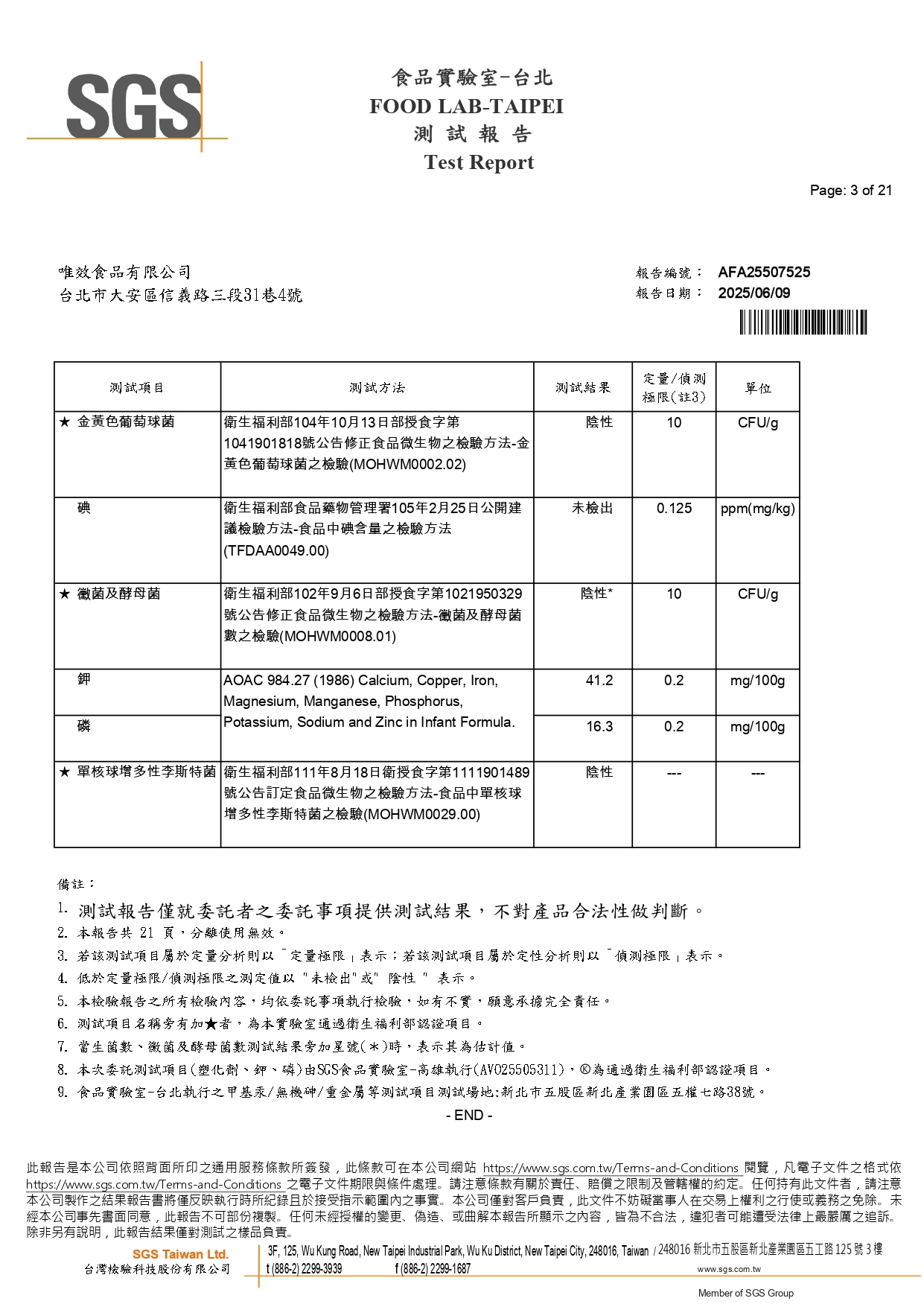 SGS

食品實驗室-台北
FOOD LAB-TAIPEI
測 試 報 告
Test Report

Page: 3 of 21

唯效食品有限公司
台北市大安區信義路三段31巷4號

報告編號： AFA25507525
報告日期： 2025/06/09

| 測試項目 | 測試方法 | 測試結果 | 定量/偵測極限(註3) | 單位 |
|---|---|---|---|---|
| ★ 金黃色葡萄球菌 | 衛生福利部104年10月13日部授食字第1041901818號公告修正食品微生物之檢驗方法-金黃色葡萄球菌之檢驗(MOHWM0002.02) | 陰性 | 10 | CFU/g |
| 碘 | 衛生福利部食品藥物管理署105年2月25日公開建議檢驗方法-食品中碘含量之檢驗方法(TFDAA0049.00) | 未檢出 | 0.125 | ppm(mg/kg) |
| ★ 黴菌及酵母菌 | 衛生福利部102年9月6日部授食字第1021950329號公告修正食品微生物之檢驗方法-黴菌及酵母菌數之檢驗(MOHWM0008.01) | 陰性* | 10 | CFU/g |
| 鉀 | AOAC 984.27 (1986) Calcium, Copper, Iron, Magnesium, Manganese, Phosphorus, Potassium, Sodium and Zinc in Infant Formula. | 41.2 | 0.2 | mg/100g |
| 磷 | | 16.3 | 0.2 | mg/100g |
| ★ 單核球增多性李斯特菌 | 衛生福利部111年8月18日衛授食字第1111901489號公告訂定食品微生物之檢驗方法-食品中單核球增多性李斯特菌之檢驗(MOHWM0029.00) | 陰性 | --- | --- |

備註：
1. 測試報告僅就委託者之委託事項提供測試結果，不對產品合法性做判斷。
2. 本報告共 21 頁，分離使用無效。
3. 若該測試項目屬於定量分析則以「定量極限」表示；若該測試項目屬於定性分析則以「偵測極限」表示。
4. 低於定量極限/偵測極限之測定值以 "未檢出"或" 陰性 " 表示。
5. 本檢驗報告之所有檢驗內容，均依委託事項執行檢驗，如有不實，願意承擔完全責任。
6. 測試項目名稱旁有加★者，為本實驗室通過衛生福利部認證項目。
7. 當生菌數、黴菌及酵母菌數測試結果旁加星號(*)時，表示其為估計值。
8. 本次委託測試項目(塑化劑、鉀、磷)由SGS食品實驗室-高雄執行(AV025505311)，®為通過衛生福利部認證項目。
9. 食品實驗室-台北執行之甲基汞/無機砷/重金屬等測試項目測試場地:新北市五股區新北產業園區五權七路38號。
- END -

此報告是本公司依照背面所印之通用服務條款所簽發，此條款可在本公司網站 https://www.sgs.com.tw/Terms-and-Conditions 閱覽，凡電子文件之格式依 https://www.sgs.com.tw/Terms-and-Conditions 之電子文件期限與條件處理。請注意條款有關於責任、賠償之限制及管轄權的約定。任何持有此文件者，請注意本公司製作之結果報告書將僅反映執行時所紀錄且於接受指示範圍內之事實。本公司僅對客戶負責，此文件不妨礙當事人在交易上權利之行使或義務之免除。未經本公司事先書面同意，此報告不可部份複製。任何未經授權的變更、偽造、或曲解本報告所顯示之內容，皆為不合法，違犯者可能遭受法律上最嚴厲之追訴。除非另有說明，此報告結果僅對測試之樣品負責。

SGS Taiwan Ltd.
台灣檢驗科技股份有限公司
3F, 125, Wu Kung Road, New Taipei Industrial Park, Wu Ku District, New Taipei City, 248016, Taiwan / 248016 新北市五股區新北產業園區五工路 125 號 3 樓
t (886-2) 2299-3939 f (886-2) 2299-1687 www.sgs.com.tw
Member of SGS Group